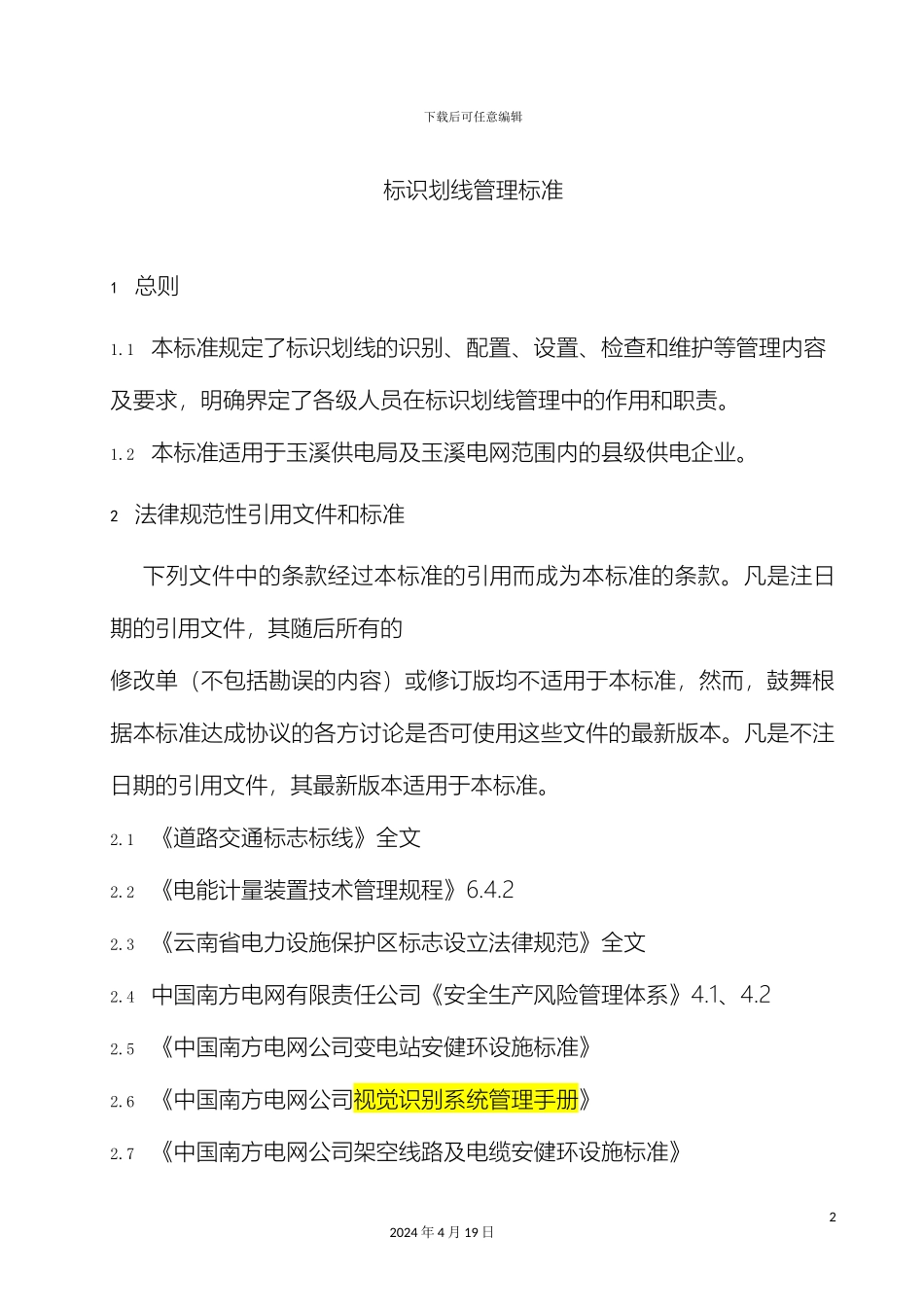 下载后可任意编辑

标识划线管理标准

1 总则

1.1 本标准规定了标识划线的识别、配置、设置、检查和维护等管理内容及要求，明确界定了各级人员在标识划线管理中的作用和职责。

1.2 本标准适用于玉溪供电局及玉溪电网范围内的县级供电企业。

2 法律规范性引用文件和标准

下列文件中的条款经过本标准的引用而成为本标准的条款。凡是注日期的引用文件，其随后所有的

修改单（不包括勘误的内容）或修订版均不适用于本标准，然而，鼓舞根据本标准达成协议的各方讨论是否可使用这些文件的最新版本。凡是不注日期的引用文件，其最新版本适用于本标准。

2.1 《道路交通标志标线》全文

2.2 《电能计量装置技术管理规程》6.4.2

2.3 《云南省电力设施保护区标志设立法律规范》全文

2.4 中国南方电网有限责任公司《安全生产风险管理体系》4.1、4.2

2.5 《中国南方电网公司变电站安健环设施标准》

2.6 《中国南方电网公司视觉识别系统管理手册》

2.7 《中国南方电网公司架空线路及电缆安健环设施标准》

2

2024 年 4 月 19 日